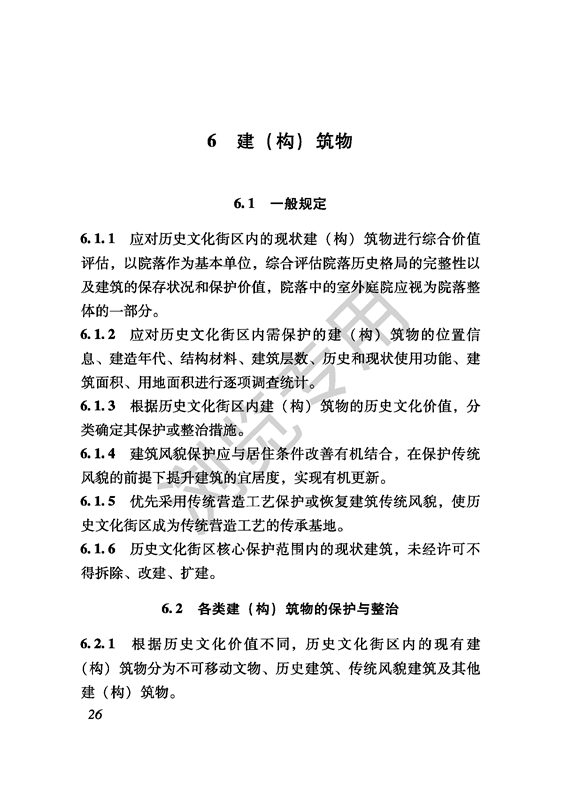 6 建（构）筑物

6.1 一般规定

6.1.1 应对历史文化街区内的现状建（构）筑物进行综合价值评估，以院落作为基本单位，综合评估院落历史格局的完整性以及建筑的保存状况和保护价值，院落中的室外庭院应视为院落整体的一部分。

6.1.2 应对历史文化街区内需保护的建（构）筑物的位置信息、建造年代、结构材料、建筑层数、历史和现状使用功能、建筑面积、用地面积进行逐项调查统计。

6.1.3 根据历史文化街区内建（构）筑物的历史文化价值，分类确定其保护或整治措施。

6.1.4 建筑风貌保护应与居住条件改善有机结合，在保护传统风貌的前提下提升建筑的宜居度，实现有机更新。

6.1.5 优先采用传统营造工艺保护或恢复建筑传统风貌，使历史文化街区成为传统营造工艺的传承基地。

6.1.6 历史文化街区核心保护范围内的现状建筑，未经许可不得拆除、改建、扩建。

6.2 各类建（构）筑物的保护与整治

6.2.1 根据历史文化价值不同，历史文化街区内的现有建（构）筑物分为不可移动文物、历史建筑、传统风貌建筑及其他建（构）筑物。

26

浏览专用